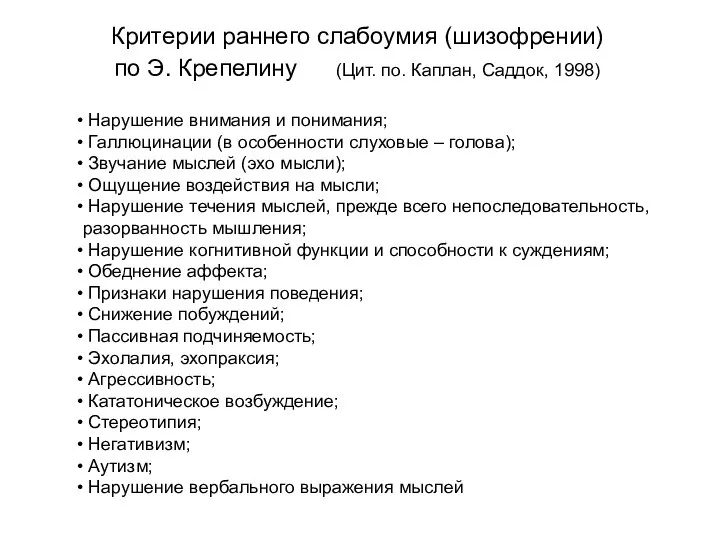 Критерии раннего слабоумия (шизофрении) по Э. Крепелину (Цит. по. Каплан, Саддок, 1998)

• Нарушение внимания и понимания;
• Галлюцинации (в особенности слуховые – голова);
• Звучание мыслей (эхо мысли);
• Ощущение воздействия на мысли;
• Нарушение течения мыслей, прежде всего непоследовательность, разорванность мышления;
• Нарушение когнитивной функции и способности к суждениям;
• Обеднение аффекта;
• Признаки нарушения поведения;
• Снижение побуждений;
• Пассивная подчиняемость;
• Эхолалия, эхопраксия;
• Агрессивность;
• Кататоническое возбуждение;
• Стереотипия;
• Негативизм;
• Аутизм;
• Нарушение вербального выражения мыслей